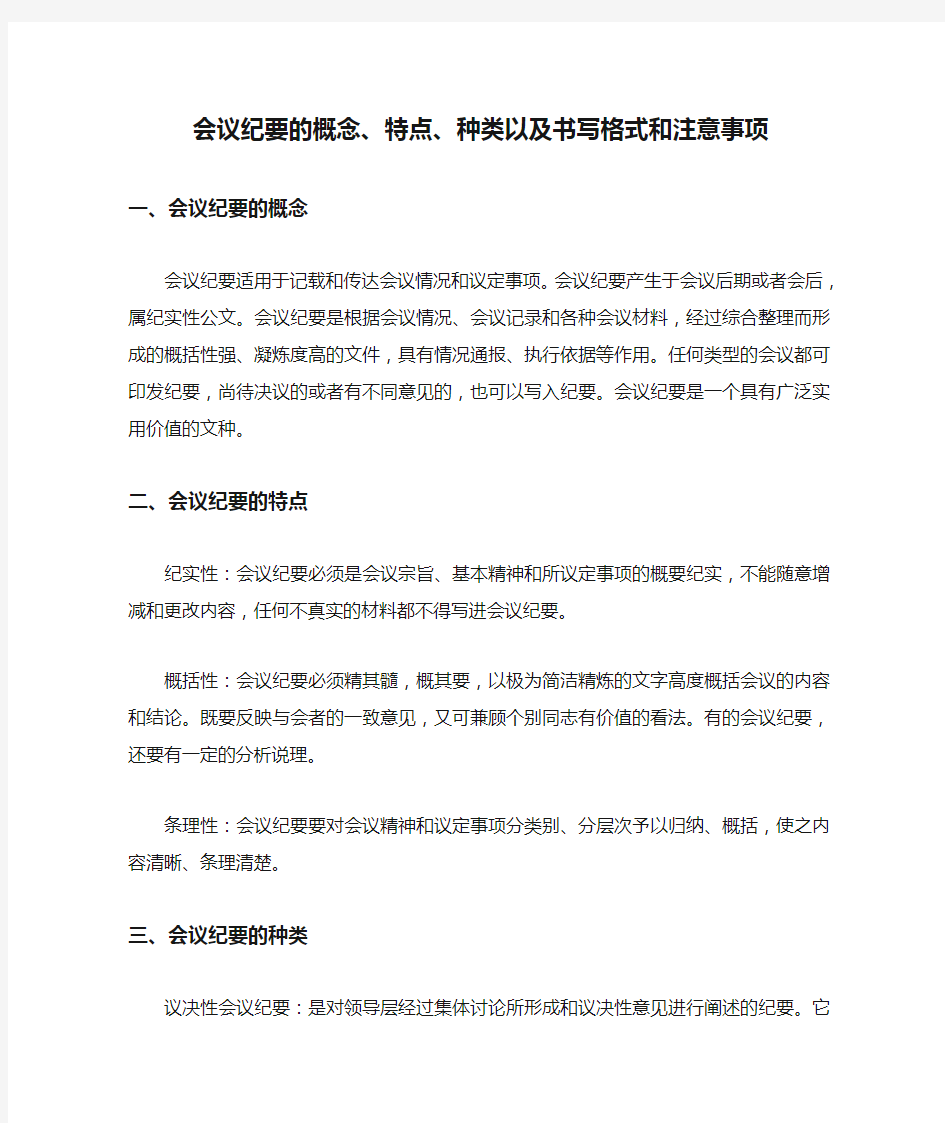 会议纪要的概念、特点、种类以及书写格式和注意事项

一、会议纪要的概念

会议纪要适用于记载和传达会议情况和议定事项。会议纪要产生于会议后期或者会后，属纪实性公文。会议纪要是根据会议情况、会议记录和各种会议材料，经过综合整理而形成的概括性强、凝炼度高的文件，具有情况通报、执行依据等作用。任何类型的会议都可印发纪要，尚待决议的或者有不同意见的，也可以写入纪要。会议纪要是一个具有广泛实用价值的文种。

二、会议纪要的特点

纪实性：会议纪要必须是会议宗旨、基本精神和所议定事项的概要纪实，不能随意增减和更改内容，任何不真实的材料都不得写进会议纪要。

概括性：会议纪要必须精其髓，概其要，以极为简洁精炼的文字高度概括会议的内容和结论。既要反映与会者的一致意见，又可兼顾个别同志有价值的看法。有的会议纪要，还要有一定的分析说理。

条理性：会议纪要要对会议精神和议定事项分类别、分层次予以归纳、概括，使之内容清晰、条理清楚。

三、会议纪要的种类

议决性会议纪要：是对领导层经过集体讨论所形成和议决性意见进行阐述的纪要。它